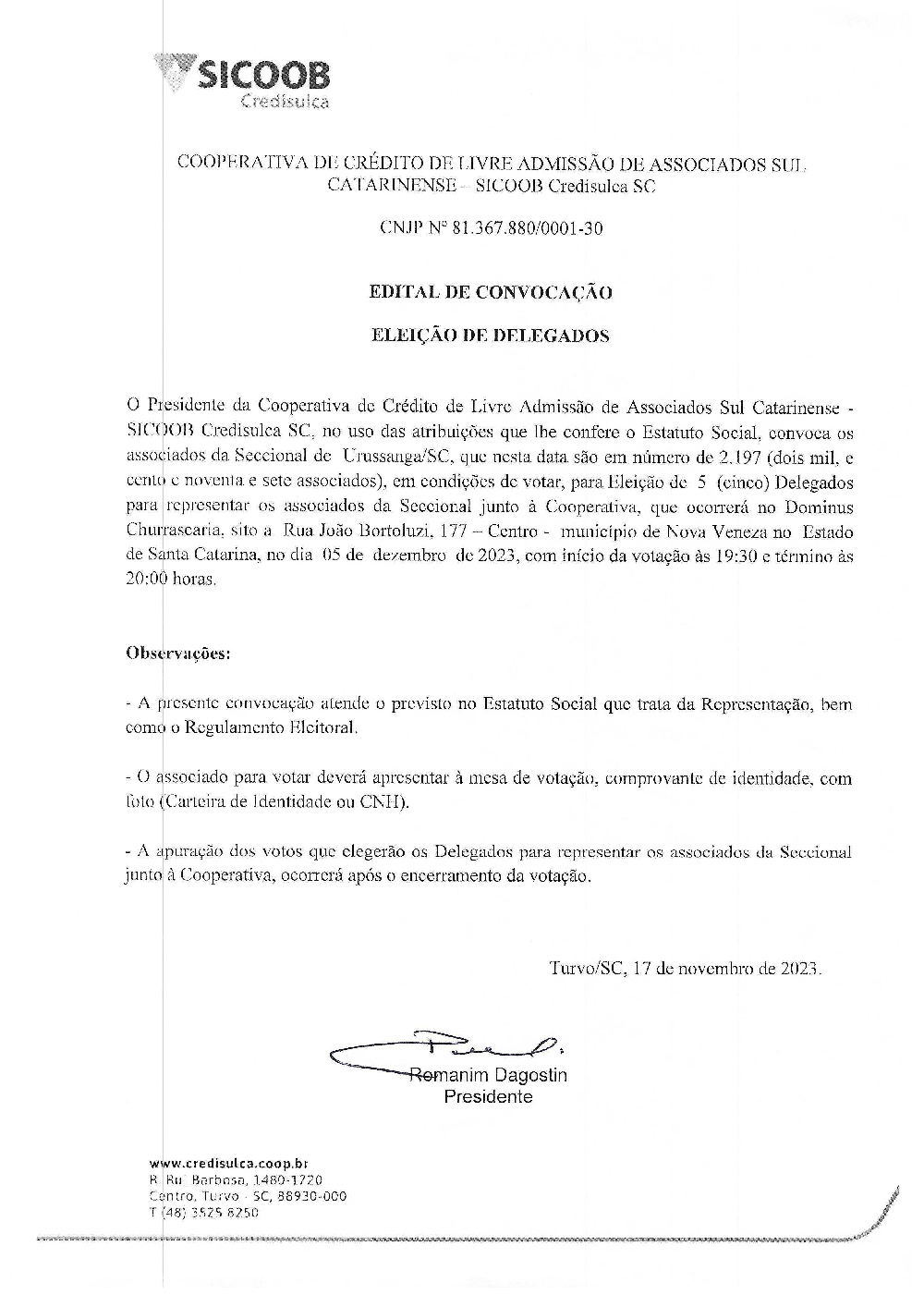 SICOOB
Credisulca

COOPERATIVA DE CRÉDITO DE LIVRE ADMISSÃO DE ASSOCIADOS SUL CATARINENSE – SICOOB Credisulca SC

CNJP Nº 81.367.880/0001-30

EDITAL DE CONVOCAÇÃO

ELEIÇÃO DE DELEGADOS

O Presidente da Cooperativa de Crédito de Livre Admissão de Associados Sul Catarinense - SICOOB Credisulca SC, no uso das atribuições que lhe confere o Estatuto Social, convoca os associados da Seccional de Urussanga/SC, que nesta data são em número de 2.197 (dois mil, e cento e noventa e sete associados), em condições de votar, para Eleição de 5 (cinco) Delegados para representar os associados da Seccional junto à Cooperativa, que ocorrerá no Dominus Churrascaria, sito a Rua João Bortoluzi, 177 – Centro - município de Nova Veneza no Estado de Santa Catarina, no dia 05 de dezembro de 2023, com início da votação às 19:30 e término às 20:00 horas.

Observações:

- A presente convocação atende o previsto no Estatuto Social que trata da Representação, bem como o Regulamento Eleitoral.

- O associado para votar deverá apresentar à mesa de votação, comprovante de identidade, com foto (Carteira de Identidade ou CNH).

- A apuração dos votos que elegerão os Delegados para representar os associados da Seccional junto à Cooperativa, ocorrerá após o encerramento da votação.

Turvo/SC, 17 de novembro de 2023.

Romanim Dagostin
Presidente

www.credisulca.coop.br
R. Rui Barbosa, 1480-1720
Centro, Turvo - SC, 88930-000
T (48) 3525 8250